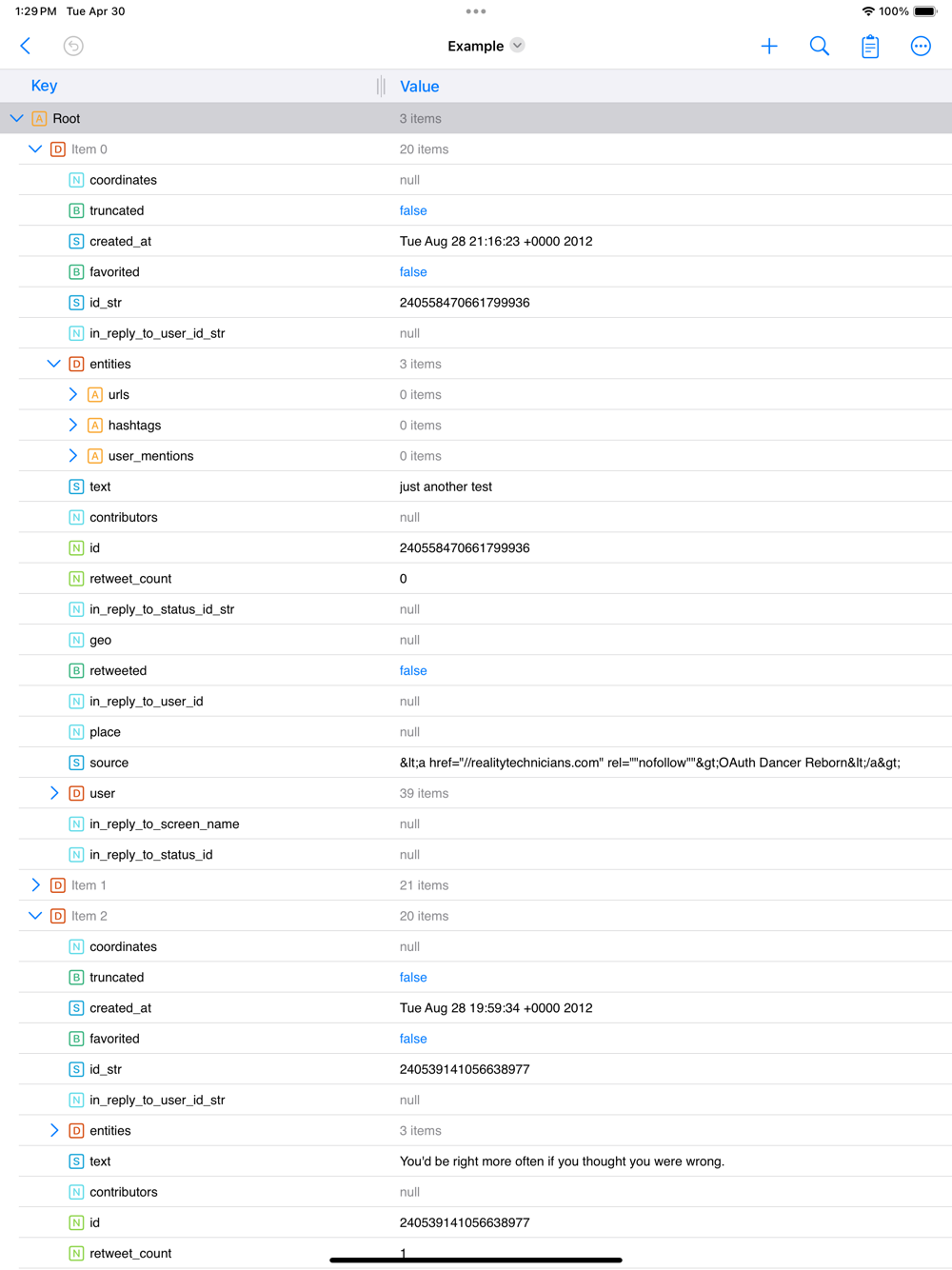 1:29 PM Tue Apr 30

100%

Example

| Key | Value |
|---|---|
| A Root | 3 items |
| D Item 0 | 20 items |
| N coordinates | null |
| B truncated | false |
| S created_at | Tue Aug 28 21:16:23 +0000 2012 |
| B favorited | false |
| S id_str | 240558470661799936 |
| N in_reply_to_user_id_str | null |
| D entities | 3 items |
| A urls | 0 items |
| A hashtags | 0 items |
| A user_mentions | 0 items |
| S text | just another test |
| N contributors | null |
| N id | 240558470661799936 |
| N retweet_count | 0 |
| N in_reply_to_status_id_str | null |
| N geo | null |
| B retweeted | false |
| N in_reply_to_user_id | null |
| N place | null |
| S source | &lt;a href="//realitytechnicians.com" rel=""nofollow""&gt;OAuth Dancer Reborn&lt;/a&gt; |
| D user | 39 items |
| N in_reply_to_screen_name | null |
| N in_reply_to_status_id | null |
| D Item 1 | 21 items |
| D Item 2 | 20 items |
| N coordinates | null |
| B truncated | false |
| S created_at | Tue Aug 28 19:59:34 +0000 2012 |
| B favorited | false |
| S id_str | 240539141056638977 |
| N in_reply_to_user_id_str | null |
| D entities | 3 items |
| S text | You'd be right more often if you thought you were wrong. |
| N contributors | null |
| N id | 240539141056638977 |
| N retweet_count | 1 |